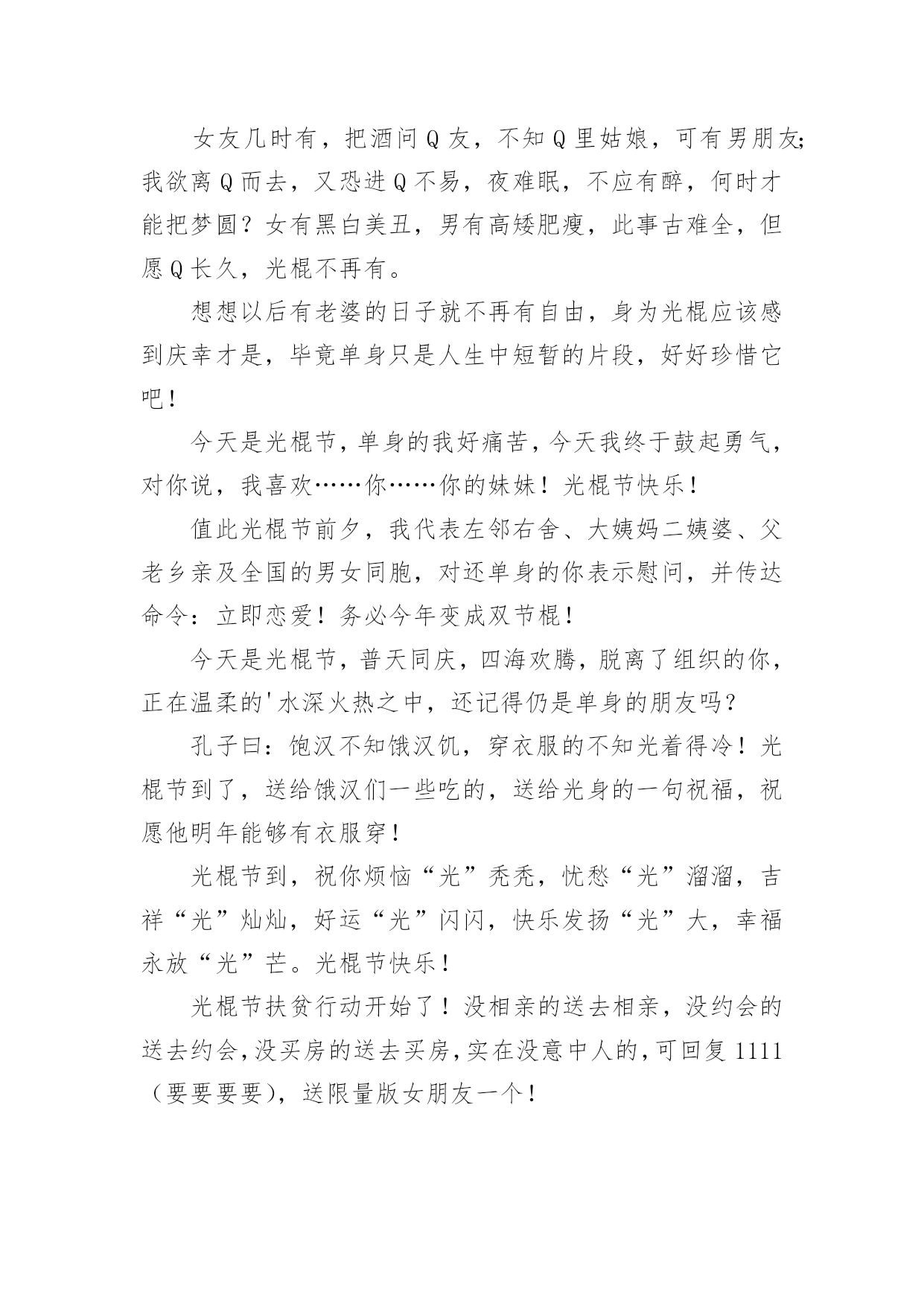 女友几时有，把酒问Q友，不知Q里姑娘，可有男朋友;我欲离Q而去，又恐进Q不易，夜难眠，不应有醉，何时才能把梦圆？女有黑白美丑，男有高矮肥瘦，此事古难全，但愿Q长久，光棍不再有。

想想以后有老婆的日子就不再有自由，身为光棍应该感到庆幸才是，毕竟单身只是人生中短暂的片段，好好珍惜它吧！

今天是光棍节，单身的我好痛苦，今天我终于鼓起勇气，对你说，我喜欢……你……你的妹妹！光棍节快乐！

值此光棍节前夕，我代表左邻右舍、大姨妈二姨婆、父老乡亲及全国的男女同胞，对还单身的你表示慰问，并传达命令：立即恋爱！务必今年变成双节棍！

今天是光棍节，普天同庆，四海欢腾，脱离了组织的你，正在温柔的'水深火热之中，还记得仍是单身的朋友吗？

孔子曰：饱汉不知饿汉饥，穿衣服的不知光着得冷！光棍节到了，送给饿汉们一些吃的，送给光身的一句祝福，祝愿他明年能够有衣服穿！

光棍节到，祝你烦恼“光”秃秃，忧愁“光”溜溜，吉祥“光”灿灿，好运“光”闪闪，快乐发扬“光”大，幸福永放“光”芒。光棍节快乐！

光棍节扶贫行动开始了！没相亲的送去相亲，没约会的送去约会，没买房的送去买房，实在没意中人的，可回复1111（要要要要），送限量版女朋友一个！